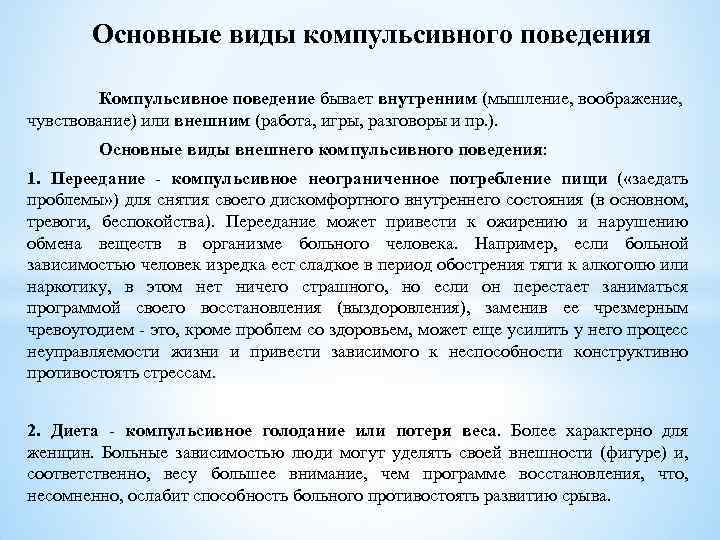 Основные виды компульсивного поведения

Компульсивное поведение бывает внутренним (мышление, воображение, чувствование) или внешним (работа, игры, разговоры и пр.).

Основные виды внешнего компульсивного поведения:

1. Переедание - компульсивное неограниченное потребление пищи («заедать проблемы») для снятия своего дискомфортного внутреннего состояния (в основном, тревоги, беспокойства). Переедание может привести к ожирению и нарушению обмена веществ в организме больного человека. Например, если больной зависимостью человек изредка ест сладкое в период обострения тяги к алкоголю или наркотику, в этом нет ничего страшного, но если он перестает заниматься программой своего восстановления (выздоровления), заменив ее чрезмерным чревоугодием - это, кроме проблем со здоровьем, может еще усилить у него процесс неуправляемости жизни и привести зависимого к неспособности конструктивно противостоять стрессам.

2. Диета - компульсивное голодание или потеря веса. Более характерно для женщин. Больные зависимостью люди могут уделять своей внешности (фигуре) и, соответственно, весу большее внимание, чем программе восстановления, что, несомненно, ослабит способность больного противостоять развитию срыва.